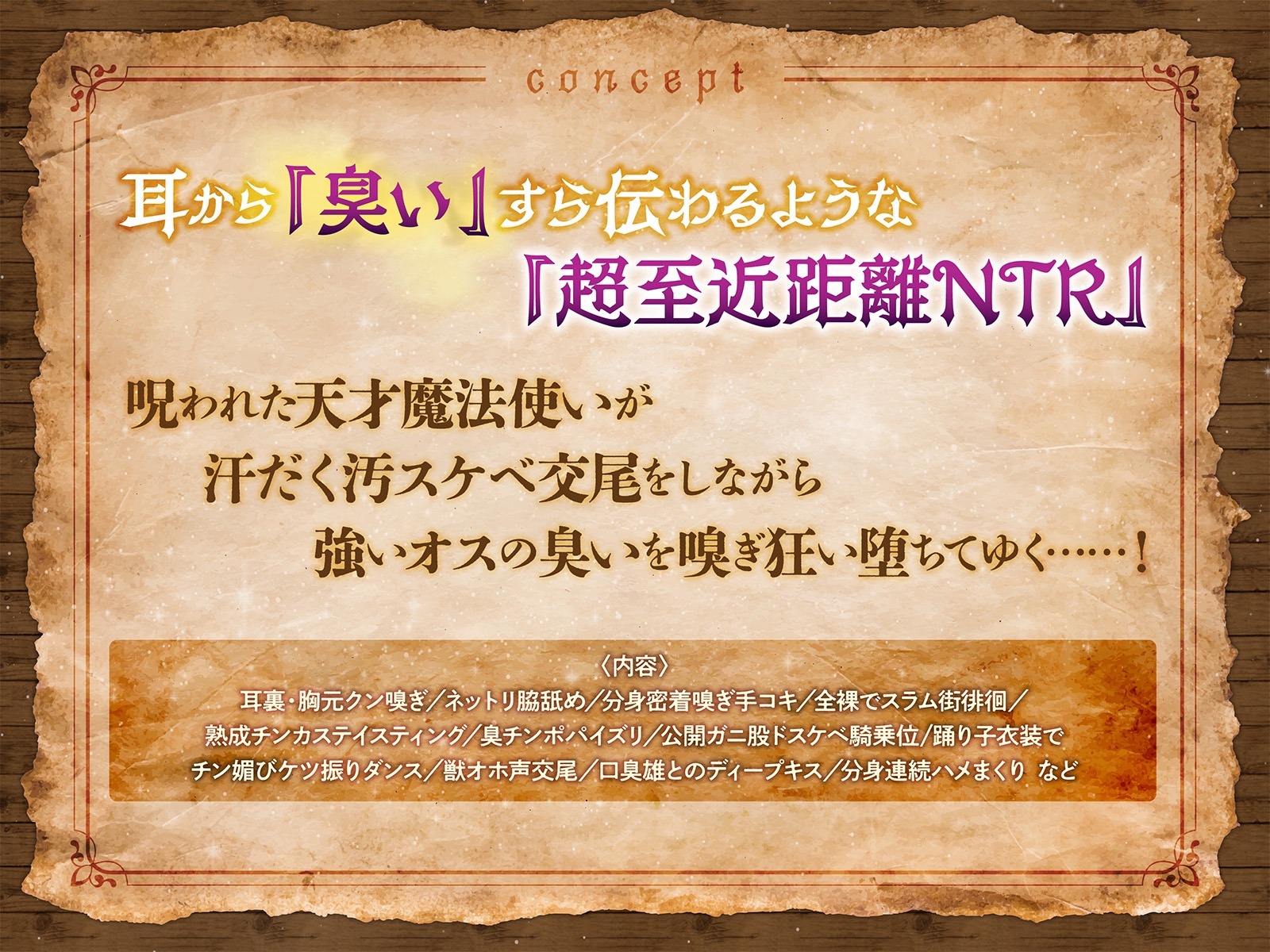 concept

耳から『臭い』すら伝わるような
『超至近距離NTR』

呪われた天才魔法使いが
汗だく汚スケベ交尾をしながら
強いオスの臭いを嗅ぎ狂い堕ちてゆく……！

〈内容〉
耳裏・胸元クン嗅ぎ／ネットリ脇舐め／分身密着嗅ぎ手コキ／全裸でスラム街徘徊／
熟成チンカステイスティング／臭チンポパイズリ／公開ガニ股ドスケベ騎乗位/踊り子衣装で
チン媚びケツ振りダンス／獣オホ声交尾／口臭雄とのディープキス／分身連続ハメまくり など